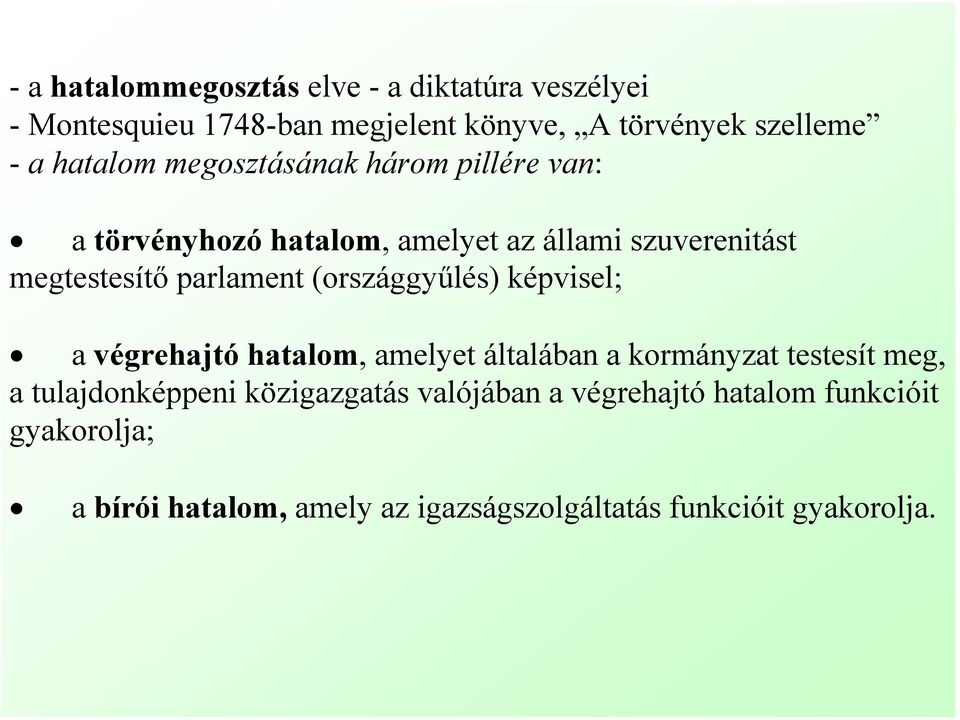 - a hatalommegosztás elve - a diktatúra veszélyei
- Montesquieu 1748-ban megjelent könyve, „A törvények szelleme”
- a hatalom megosztásának három pillére van:

• a törvényhozó hatalom, amelyet az állami szuverenitást megtestesítő parlament (országgyűlés) képvisel;

• a végrehajtó hatalom, amelyet általában a kormányzat testesít meg, a tulajdonképpeni közigazgatás valójában a végrehajtó hatalom funkcióit gyakorolja;

• a bírói hatalom, amely az igazságszolgáltatás funkcióit gyakorolja.